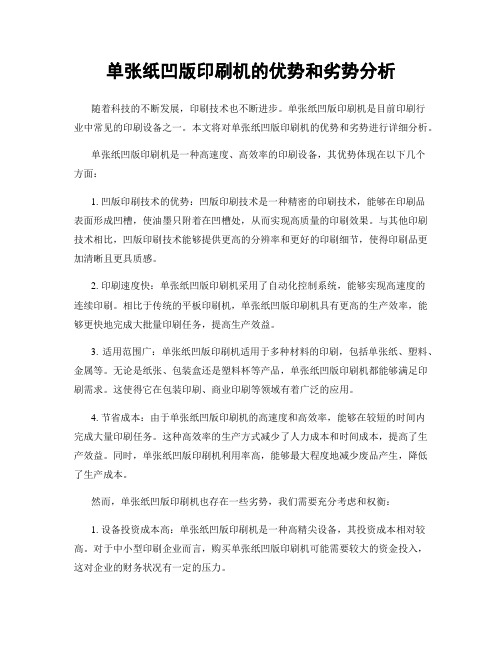 单张纸凹版印刷机的优势和劣势分析

随着科技的不断发展，印刷技术也不断进步。单张纸凹版印刷机是目前印刷行业中常见的印刷设备之一。本文将对单张纸凹版印刷机的优势和劣势进行详细分析。

单张纸凹版印刷机是一种高速度、高效率的印刷设备，其优势体现在以下几个方面：

1. 凹版印刷技术的优势：凹版印刷技术是一种精密的印刷技术，能够在印刷品表面形成凹槽，使油墨只附着在凹槽处，从而实现高质量的印刷效果。与其他印刷技术相比，凹版印刷技术能够提供更高的分辨率和更好的印刷细节，使得印刷品更加清晰且更具质感。

2. 印刷速度快：单张纸凹版印刷机采用了自动化控制系统，能够实现高速度的连续印刷。相比于传统的平板印刷机，单张纸凹版印刷机具有更高的生产效率，能够更快地完成大批量印刷任务，提高生产效益。

3. 适用范围广：单张纸凹版印刷机适用于多种材料的印刷，包括单张纸、塑料、金属等。无论是纸张、包装盒还是塑料杯等产品，单张纸凹版印刷机都能够满足印刷需求。这使得它在包装印刷、商业印刷等领域有着广泛的应用。

4. 节省成本：由于单张纸凹版印刷机的高速度和高效率，能够在较短的时间内完成大量印刷任务。这种高效率的生产方式减少了人力成本和时间成本，提高了生产效益。同时，单张纸凹版印刷机利用率高，能够最大程度地减少废品产生，降低了生产成本。

然而，单张纸凹版印刷机也存在一些劣势，我们需要充分考虑和权衡：

1. 设备投资成本高：单张纸凹版印刷机是一种高精尖设备，其投资成本相对较高。对于中小型印刷企业而言，购买单张纸凹版印刷机可能需要较大的资金投入，这对企业的财务状况有一定的压力。